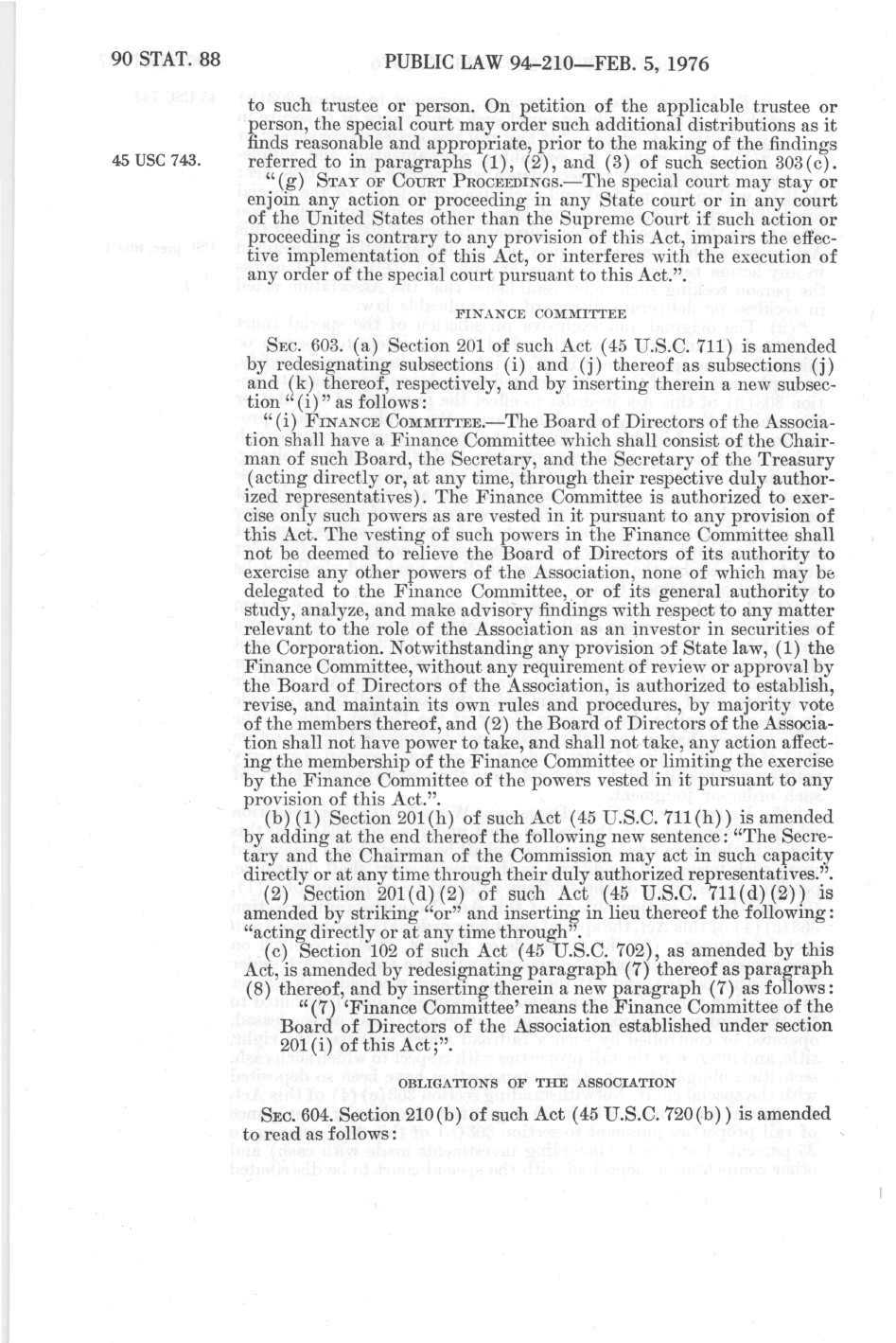 90 STAT. 88 PUBLIC LAW 94-210—FEB. 5, 1976

to such trustee or person. On petition of the applicable trustee or person, the special court may order such additional distributions as it finds reasonable and appropriate, prior to the making of the findings referred to in paragraphs (1), (2), and (3) of such section 303(c).

45 USC 743.

"(g) STAY OF COURT PROCEEDINGS.—The special court may stay or enjoin any action or proceeding in any State court or in any court of the United States other than the Supreme Court if such action or proceeding is contrary to any provision of this Act, impairs the effective implementation of this Act, or interferes with the execution of any order of the special court pursuant to this Act.".

FINANCE COMMITTEE

SEC. 603. (a) Section 201 of such Act (45 U.S.C. 711) is amended by redesignating subsections (i) and (j) thereof as subsections (j) and (k) thereof, respectively, and by inserting therein a new subsection "(i)" as follows:

"(i) FINANCE COMMITTEE.—The Board of Directors of the Association shall have a Finance Committee which shall consist of the Chairman of such Board, the Secretary, and the Secretary of the Treasury (acting directly or, at any time, through their respective duly authorized representatives). The Finance Committee is authorized to exercise only such powers as are vested in it pursuant to any provision of this Act. The vesting of such powers in the Finance Committee shall not be deemed to relieve the Board of Directors of its authority to exercise any other powers of the Association, none of which may be delegated to the Finance Committee, or of its general authority to study, analyze, and make advisory findings with respect to any matter relevant to the role of the Association as an investor in securities of the Corporation. Notwithstanding any provision of State law, (1) the Finance Committee, without any requirement of review or approval by the Board of Directors of the Association, is authorized to establish, revise, and maintain its own rules and procedures, by majority vote of the members thereof, and (2) the Board of Directors of the Association shall not have power to take, and shall not take, any action affecting the membership of the Finance Committee or limiting the exercise by the Finance Committee of the powers vested in it pursuant to any provision of this Act.".

(b) (1) Section 201(h) of such Act (45 U.S.C. 711(h)) is amended by adding at the end thereof the following new sentence: "The Secretary and the Chairman of the Commission may act in such capacity directly or at any time through their duly authorized representatives.".

(2) Section 201(d)(2) of such Act (45 U.S.C. 711(d)(2)) is amended by striking "or" and inserting in lieu thereof the following: "acting directly or at any time through".

(c) Section 102 of such Act (45 U.S.C. 702), as amended by this Act, is amended by redesignating paragraph (7) thereof as paragraph (8) thereof, and by inserting therein a new paragraph (7) as follows:

"(7) 'Finance Committee' means the Finance Committee of the Board of Directors of the Association established under section 201(i) of this Act;".

OBLIGATIONS OF THE ASSOCIATION

SEC. 604. Section 210(b) of such Act (45 U.S.C. 720(b)) is amended to read as follows: